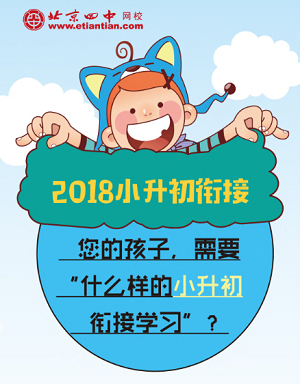 北京四中 网校
www.etiantian.com

2018小升初衔接

您的孩子，需要“什么样的小升初衔接学习”？